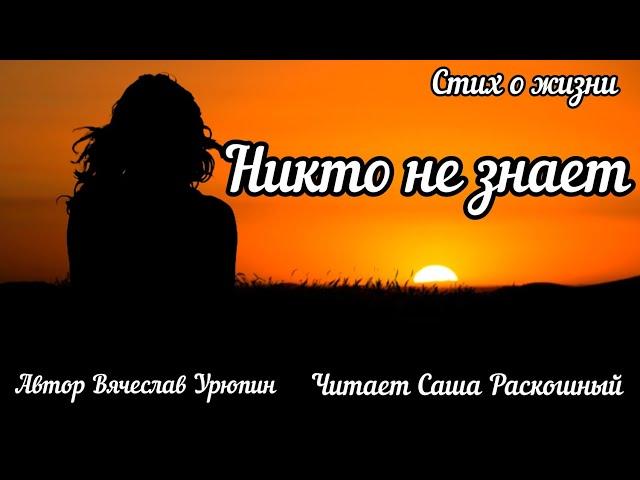 Стих о жизни

Никто не знает

Автор Вячеслав Урюпин

Читает Саша Раскошный